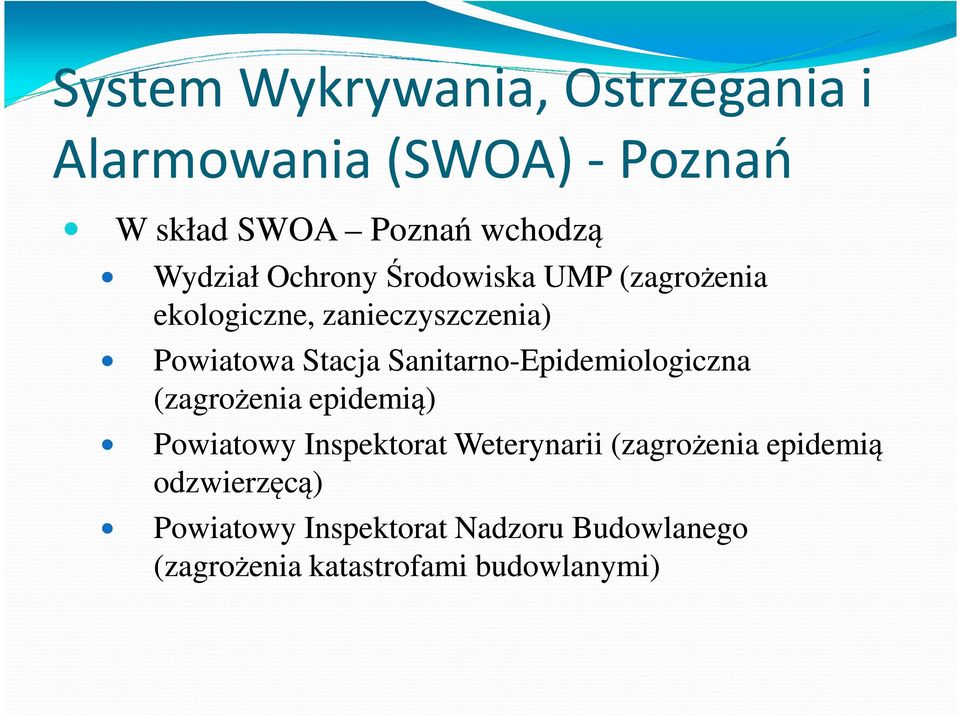 System Wykrywania, Ostrzegania i Alarmowania (SWOA) - Poznań

W skład SWOA – Poznań wchodzą

Wydział Ochrony Środowiska UMP (zagrożenia ekologiczne, zanieczyszczenia)

Powiatowa Stacja Sanitarno-Epidemiologiczna (zagrożenia epidemią)

Powiatowy Inspektorat Weterynarii (zagrożenia epidemią odzwierzęcą)

Powiatowy Inspektorat Nadzoru Budowlanego (zagrożenia katastrofami budowlanymi)